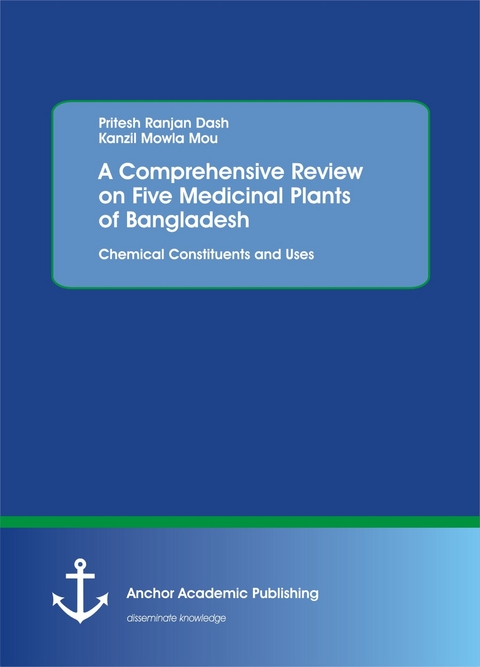 Pritesh Ranjan Dash
Kanzil Mowla Mou

A Comprehensive Review on Five Medicinal Plants of Bangladesh

Chemical Constituents and Uses

Anchor Academic Publishing

disseminate knowledge